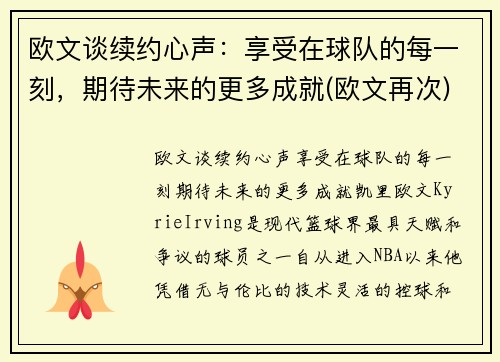 欧文谈续约心声：享受在球队的每一刻，期待未来的更多成就(欧文再次)

欧文谈续约心声享受在球队的每一刻期待未来的更多成就凯里欧文KyrieIrving是现代篮球界最具天赋和争议的球员之一自从进入NBA以来他凭借无与伦比的技术灵活的控球和